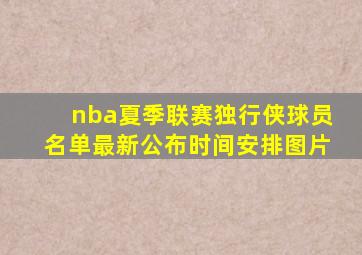 nba夏季联赛独行侠球员名单最新公布时间安排图片